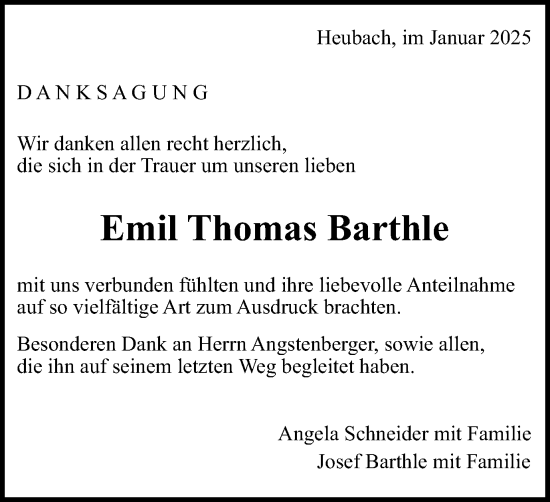 Heubach, im Januar 2025

DANKSAGUNG

Wir danken allen recht herzlich,
die sich in der Trauer um unseren lieben

Emil Thomas Barthle

mit uns verbunden fühlten und ihre liebevolle Anteilnahme auf so vielfältige Art zum Ausdruck brachten.

Besonderen Dank an Herrn Angstenberger, sowie allen, die ihn auf seinem letzten Weg begleitet haben.

Angela Schneider mit Familie
Josef Barthle mit Familie